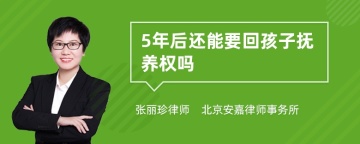 5年后还能要回孩子抚养权吗

张丽珍律师　北京安嘉律师事务所